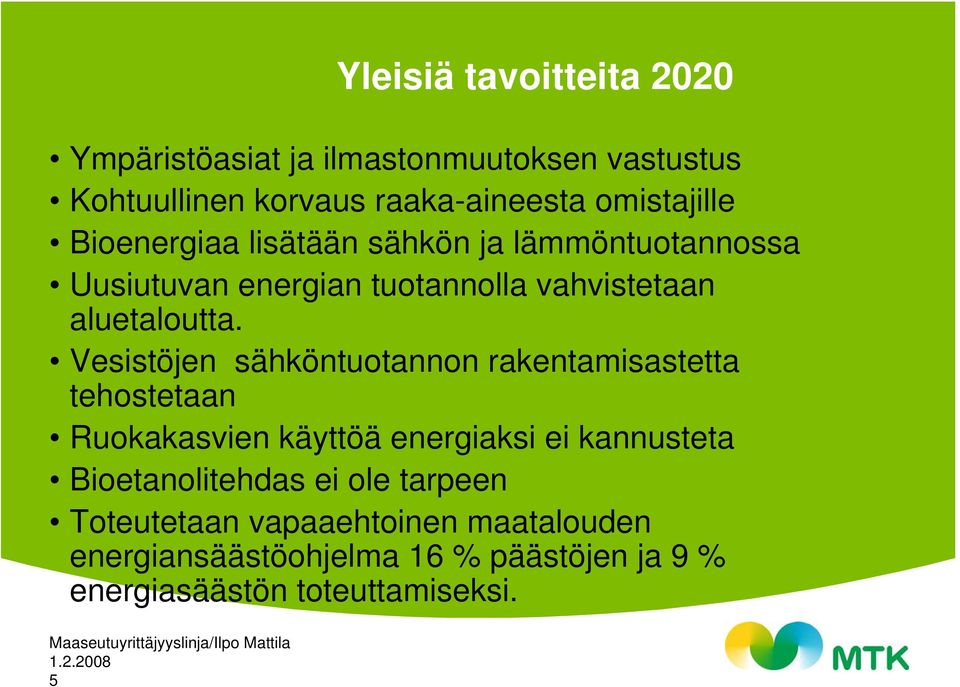 Yleisiä tavoitteita 2020

• Ympäristöasiat ja ilmastonmuutoksen vastustus
• Kohtuullinen korvaus raaka-aineesta omistajille
• Bioenergiaa lisätään sähkön ja lämmöntuotannossa
• Uusiutuvan energian tuotannolla vahvistetaan aluetaloutta.
• Vesistöjen sähköntuotannon rakentamisastetta tehostetaan
• Ruokakasvien käyttöä energiaksi ei kannusteta
• Bioetanolitehdas ei ole tarpeen
• Toteutetaan vapaaehtoinen maatalouden energiansäästöohjelma 16 % päästöjen ja 9 % energiasäästön toteuttamiseksi.

Maaseutuyrittäjyyslinja/Ilpo Mattila
1.2.2008
5

MTK